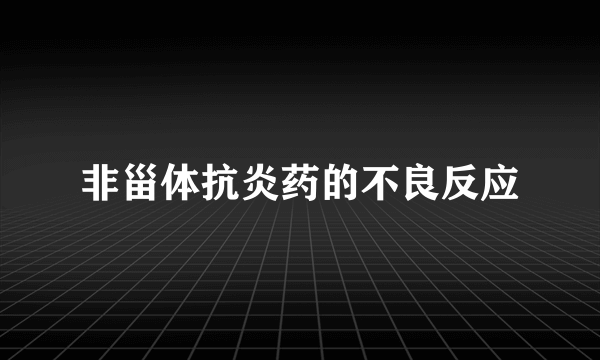 非甾体抗炎药的不良反应